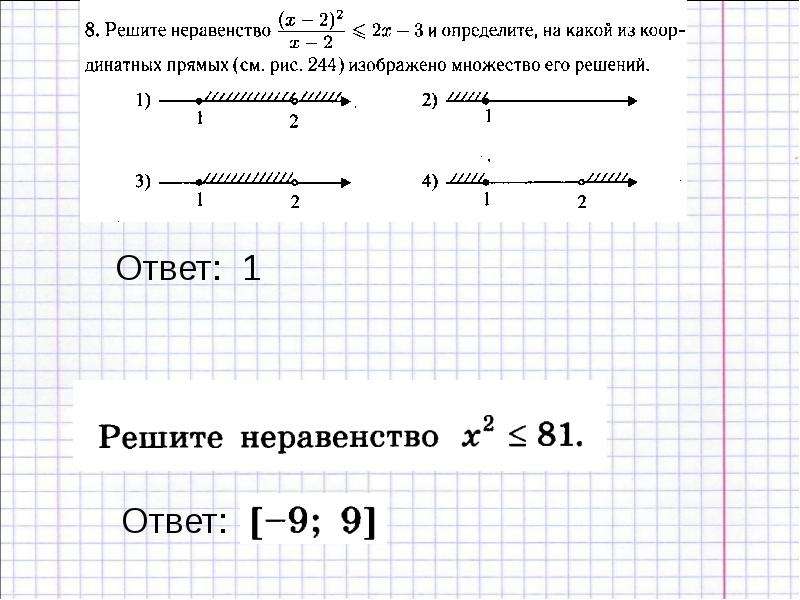 8. Решите неравенство $\frac{(x-2)^2}{x-2} \leqslant 2x-3$ и определите, на какой из координатных прямых (см. рис. 244) изображено множество его решений.

1) 1 2

2) 1

3) 1 2

4) 1 2

Ответ: 1

Решите неравенство $x^2 \leq 81$.

Ответ: $[-9;\ 9]$